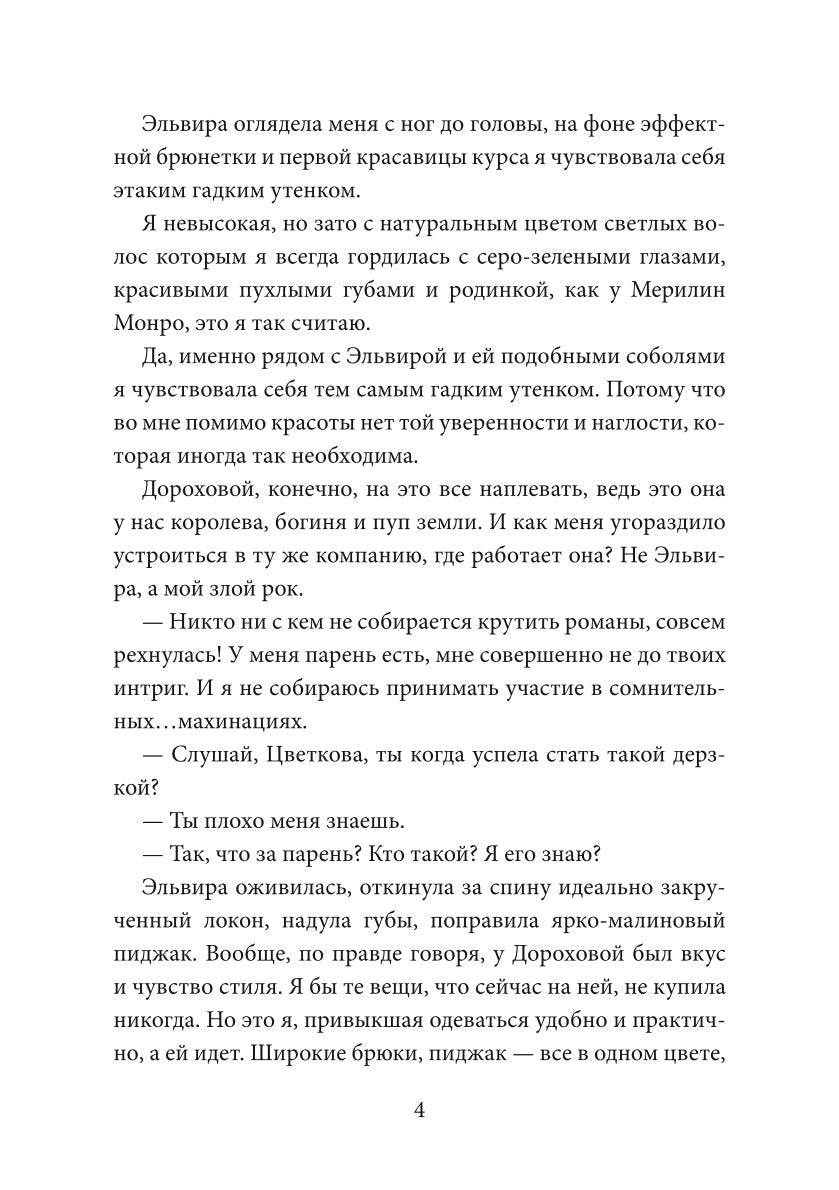 Эльвира оглядела меня с ног до головы, на фоне эффектной брюнетки и первой красавицы курса я чувствовала себя этаким гадким утенком.

Я невысокая, но зато с натуральным цветом светлых волос которым я всегда гордилась с серо-зелеными глазами, красивыми пухлыми губами и родинкой, как у Мерилин Монро, это я так считаю.

Да, именно рядом с Эльвирой и ей подобными соболями я чувствовала себя тем самым гадким утенком. Потому что во мне помимо красоты нет той уверенности и наглости, которая иногда так необходима.

Дороховой, конечно, на это все наплевать, ведь это она у нас королева, богиня и пуп земли. И как меня угораздило устроиться в ту же компанию, где работает она? Не Эльвира, а мой злой рок.

— Никто ни с кем не собирается крутить романы, совсем рехнулась! У меня парень есть, мне совершенно не до твоих интриг. И я не собираюсь принимать участие в сомнительных…махинациях.

— Слушай, Цветкова, ты когда успела стать такой дерзкой?

— Ты плохо меня знаешь.

— Так, что за парень? Кто такой? Я его знаю?

Эльвира оживилась, откинула за спину идеально закрученный локон, надула губы, поправила ярко-малиновый пиджак. Вообще, по правде говоря, у Дороховой был вкус и чувство стиля. Я бы те вещи, что сейчас на ней, не купила никогда. Но это я, привыкшая одеваться удобно и практично, а ей идет. Широкие брюки, пиджак — все в одном цвете,

4